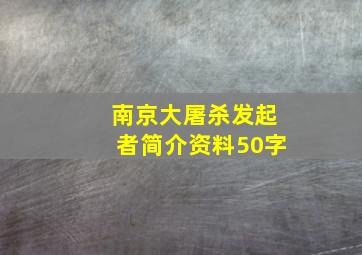 南京大屠杀发起者简介资料50字